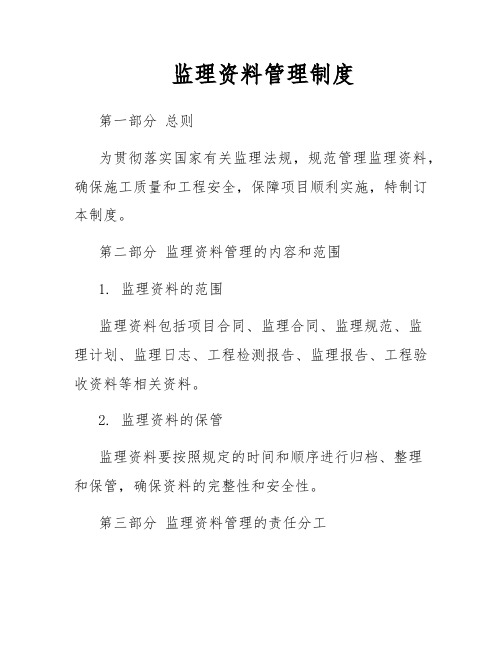 监理资料管理制度

第一部分 总则

为贯彻落实国家有关监理法规，规范管理监理资料，确保施工质量和工程安全，保障项目顺利实施，特制订本制度。

第二部分 监理资料管理的内容和范围

1. 监理资料的范围

监理资料包括项目合同、监理合同、监理规范、监理计划、监理日志、工程检测报告、监理报告、工程验收资料等相关资料。

2. 监理资料的保管

监理资料要按照规定的时间和顺序进行归档、整理和保管，确保资料的完整性和安全性。

第三部分 监理资料管理的责任分工